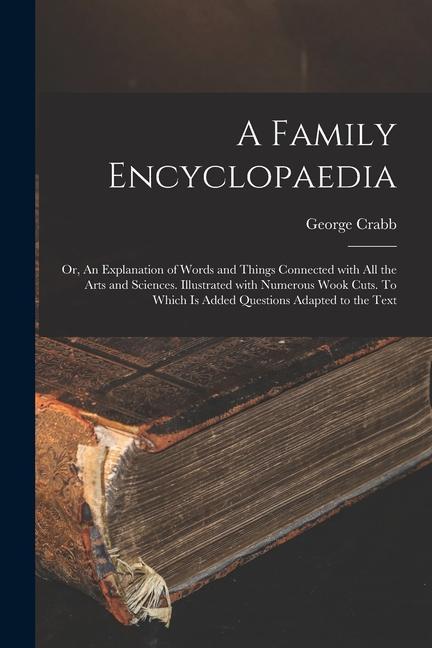 A Family Encyclopaedia

George Crabb

Or, An Explanation of Words and Things Connected with All the Arts and Sciences. Illustrated with Numerous Wook Cuts. To Which Is Added Questions Adapted to the Text